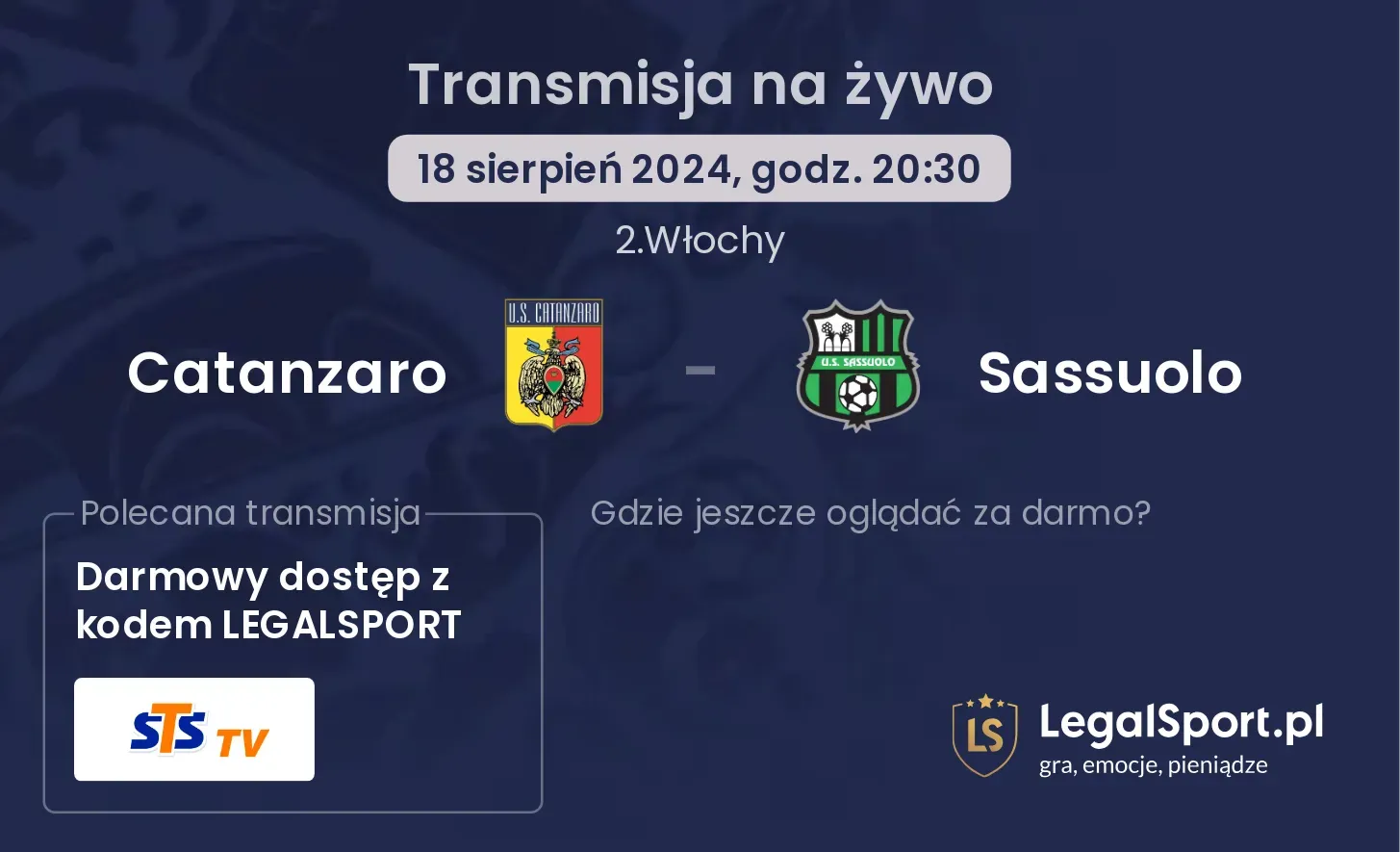 Transmisja na żywo

18 sierpień 2024, godz. 20:30

2.Włochy

Catanzaro

U.S. CATANZARO

-

U.S. SASSUOLO

Sassuolo

Polecana transmisja

Darmowy dostęp z kodem LEGALSPORT

STS TV

Gdzie jeszcze oglądać za darmo?

LS

LegalSport.pl
gra, emocje, pieniądze